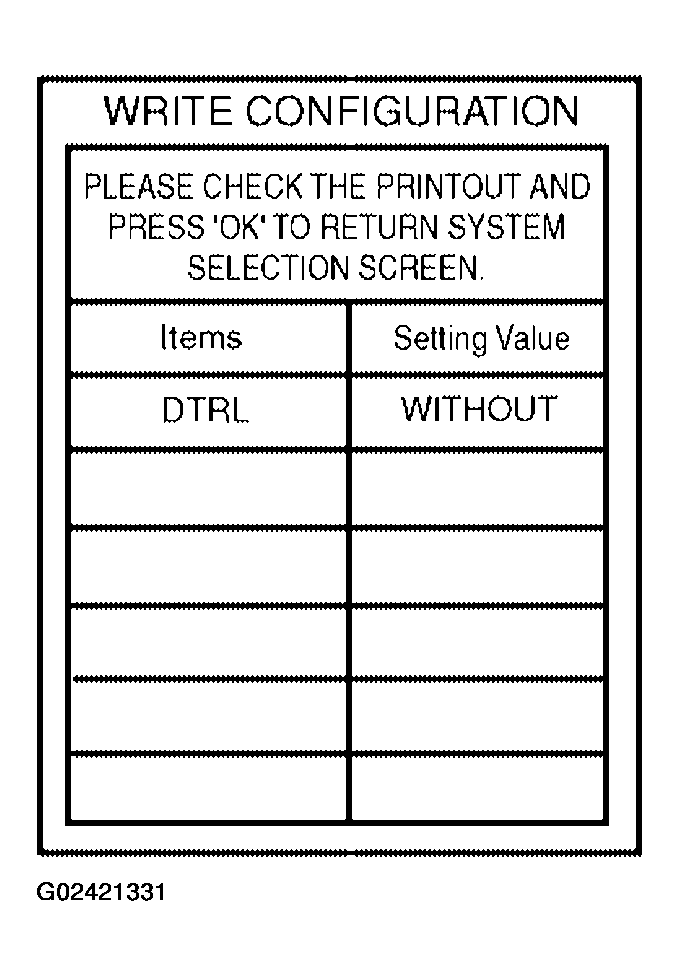 WRITE CONFIGURATION

PLEASE CHECK THE PRINTOUT AND PRESS 'OK' TO RETURN SYSTEM SELECTION SCREEN.

| Items | Setting Value |
|---|---|
| DTRL | WITHOUT |
| | |
| | |
| | |
| | |
| | |

G02421331